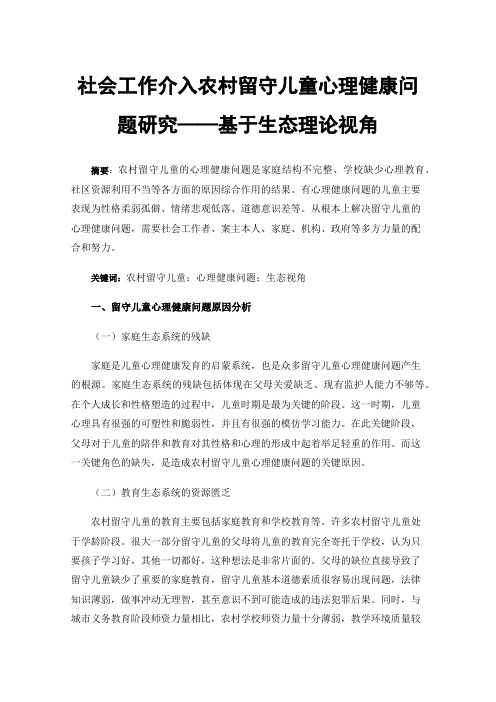 社会工作介入农村留守儿童心理健康问题研究——基于生态理论视角

摘要：农村留守儿童的心理健康问题是家庭结构不完整、学校缺少心理教育、社区资源利用不当等各方面的原因综合作用的结果。有心理健康问题的儿童主要表现为性格柔弱孤僻、情绪悲观低落、道德意识差等。从根本上解决留守儿童的心理健康问题，需要社会工作者、案主本人、家庭、机构、政府等多方力量的配合和努力。

关键词：农村留守儿童；心理健康问题；生态视角

一、留守儿童心理健康问题原因分析

（一）家庭生态系统的残缺

家庭是儿童心理健康发育的启蒙系统，也是众多留守儿童心理健康问题产生的根源。家庭生态系统的残缺包括体现在父母关爱缺乏、现有监护人能力不够等。在个人成长和性格塑造的过程中，儿童时期是最为关键的阶段。这一时期，儿童心理具有很强的可塑性和脆弱性，并且有很强的模仿学习能力。在此关键阶段，父母对于儿童的陪伴和教育对其性格和心理的形成中起着举足轻重的作用。而这一关键角色的缺失，是造成农村留守儿童心理健康问题的关键原因。

（二）教育生态系统的资源匮乏

农村留守儿童的教育主要包括家庭教育和学校教育等。许多农村留守儿童处于学龄阶段。很大一部分留守儿童的父母将儿童的教育完全寄托于学校，认为只要孩子学习好，其他一切都好，这种想法是非常片面的。父母的缺位直接导致了留守儿童缺少了重要的家庭教育，留守儿童基本道德素质很容易出现问题，法律知识薄弱，做事冲动无理智，甚至意识不到可能造成的违法犯罪后果。同时，与城市义务教育阶段师资力量相比，农村学校师资力量十分薄弱，教学环境质量较